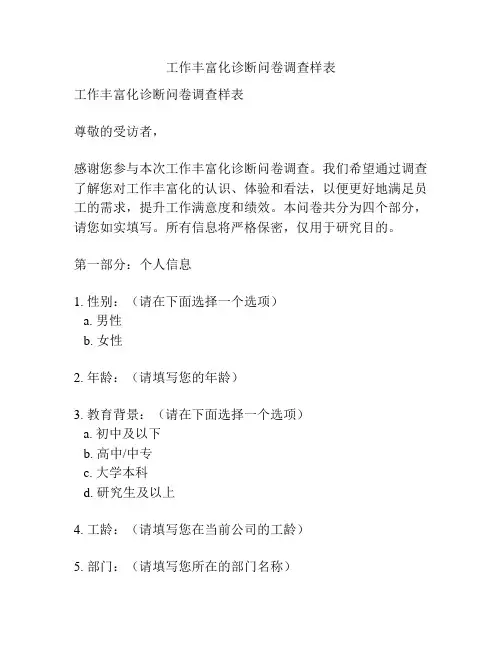 工作丰富化诊断问卷调查样表

工作丰富化诊断问卷调查样表

尊敬的受访者，

感谢您参与本次工作丰富化诊断问卷调查。我们希望通过调查了解您对工作丰富化的认识、体验和看法，以便更好地满足员工的需求，提升工作满意度和绩效。本问卷共分为四个部分，请您如实填写。所有信息将严格保密，仅用于研究目的。

第一部分：个人信息

1. 性别：（请在下面选择一个选项）
a. 男性
b. 女性

2. 年龄：（请填写您的年龄）

3. 教育背景：（请在下面选择一个选项）
a. 初中及以下
b. 高中/中专
c. 大学本科
d. 研究生及以上

4. 工龄：（请填写您在当前公司的工龄）

5. 部门：（请填写您所在的部门名称）